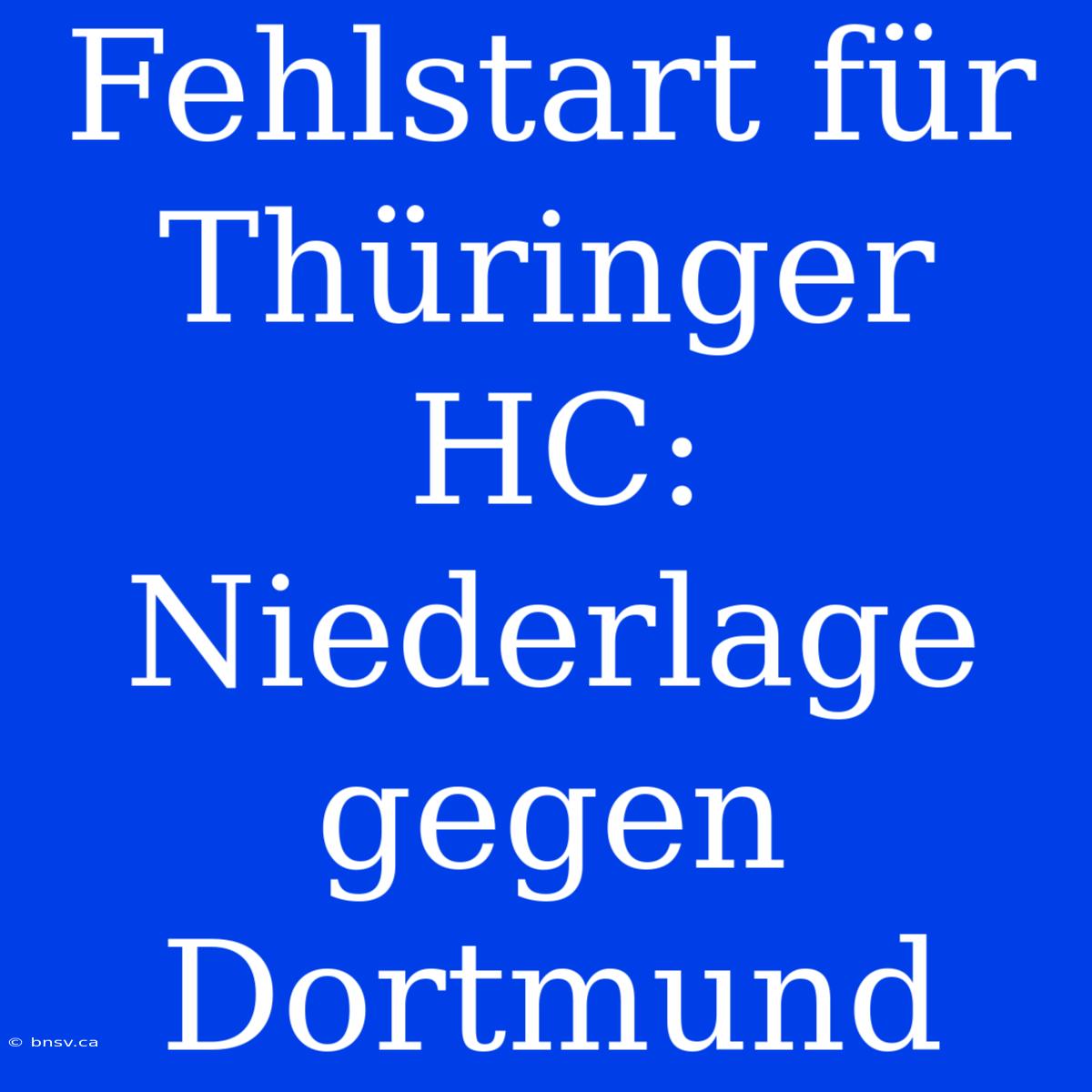 Fehlstart für Thüringer HC: Niederlage gegen Dortmund

© bnsv.ca